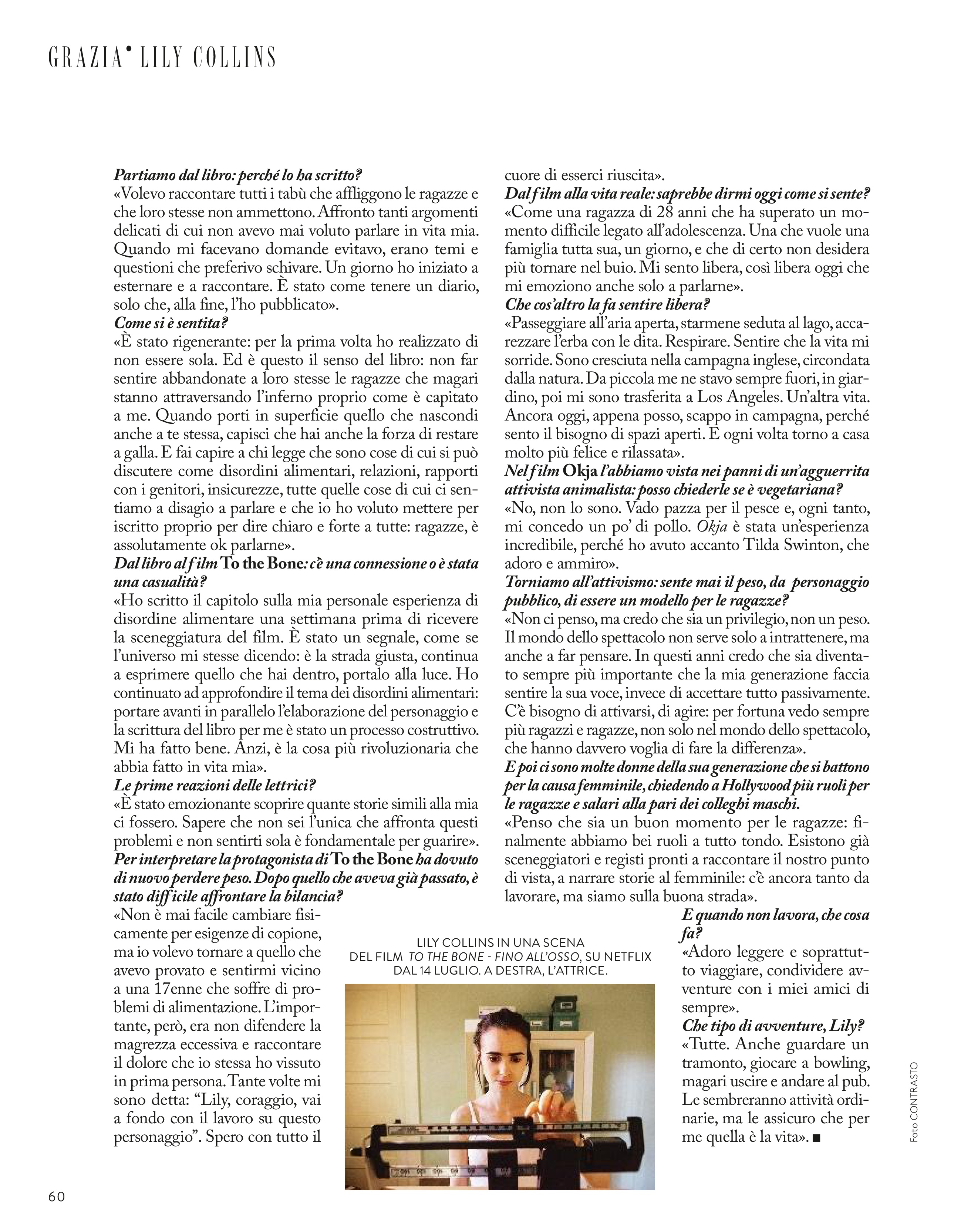 GRAZIA• LILY COLLINS

Partiamo dal libro: perché lo ha scritto?
«Volevo raccontare tutti i tabù che affliggono le ragazze e che loro stesse non ammettono. Affronto tanti argomenti delicati di cui non avevo mai voluto parlare in vita mia. Quando mi facevano domande evitavo, erano temi e questioni che preferivo schivare. Un giorno ho iniziato a esternare e a raccontare. È stato come tenere un diario, solo che, alla fine, l'ho pubblicato».
Come si è sentita?
«È stato rigenerante: per la prima volta ho realizzato di non essere sola. Ed è questo il senso del libro: non far sentire abbandonate a loro stesse le ragazze che magari stanno attraversando l'inferno proprio come è capitato a me. Quando porti in superficie quello che nascondi anche a te stessa, capisci che hai anche la forza di restare a galla. E fai capire a chi legge che sono cose di cui si può discutere come disordini alimentari, relazioni, rapporti con i genitori, insicurezze, tutte quelle cose di cui ci sentiamo a disagio a parlare e che io ho voluto mettere per iscritto proprio per dire chiaro e forte a tutte: ragazze, è assolutamente ok parlarne».
Dal libro al film To the Bone: c'è una connessione o è stata una casualità?
«Ho scritto il capitolo sulla mia personale esperienza di disordine alimentare una settimana prima di ricevere la sceneggiatura del film. È stato un segnale, come se l'universo mi stesse dicendo: è la strada giusta, continua a esprimere quello che hai dentro, portalo alla luce. Ho continuato ad approfondire il tema dei disordini alimentari: portare avanti in parallelo l'elaborazione del personaggio e la scrittura del libro per me è stato un processo costruttivo. Mi ha fatto bene. Anzi, è la cosa più rivoluzionaria che abbia fatto in vita mia».
Le prime reazioni delle lettrici?
«È stato emozionante scoprire quante storie simili alla mia ci fossero. Sapere che non sei l'unica che affronta questi problemi e non sentirti sola è fondamentale per guarire».
Per interpretare la protagonista di To the Bone ha dovuto di nuovo perdere peso. Dopo quello che aveva già passato, è stato difficile affrontare la bilancia?
«Non è mai facile cambiare fisicamente per esigenze di copione, ma io volevo tornare a quello che avevo provato e sentirmi vicino a una 17enne che soffre di problemi di alimentazione. L'importante, però, era non difendere la magrezza eccessiva e raccontare il dolore che io stessa ho vissuto in prima persona. Tante volte mi sono detta: "Lily, coraggio, vai a fondo con il lavoro su questo personaggio". Spero con tutto il cuore di esserci riuscita».
Dal film alla vita reale: saprebbe dirmi oggi come si sente?
«Come una ragazza di 28 anni che ha superato un momento difficile legato all'adolescenza. Una che vuole una famiglia tutta sua, un giorno, e che di certo non desidera più tornare nel buio. Mi sento libera, così libera oggi che mi emoziono anche solo a parlarne».
Che cos'altro la fa sentire libera?
«Passeggiare all'aria aperta, starmene seduta al lago, accarezzare l'erba con le dita. Respirare. Sentire che la vita mi sorride. Sono cresciuta nella campagna inglese, circondata dalla natura. Da piccola me ne stavo sempre fuori, in giardino, poi mi sono trasferita a Los Angeles. Un'altra vita. Ancora oggi, appena posso, scappo in campagna, perché sento il bisogno di spazi aperti. E ogni volta torno a casa molto più felice e rilassata».
Nel film Okja l'abbiamo vista nei panni di un'agguerrita attivista animalista: posso chiederle se è vegetariana?
«No, non lo sono. Vado pazza per il pesce e, ogni tanto, mi concedo un po' di pollo. Okja è stata un'esperienza incredibile, perché ho avuto accanto Tilda Swinton, che adoro e ammiro».
Torniamo all'attivismo: sente mai il peso, da personaggio pubblico, di essere un modello per le ragazze?
«Non ci penso, ma credo che sia un privilegio, non un peso. Il mondo dello spettacolo non serve solo a intrattenere, ma anche a far pensare. In questi anni credo che sia diventato sempre più importante che la mia generazione faccia sentire la sua voce, invece di accettare tutto passivamente. C'è bisogno di attivarsi, di agire: per fortuna vedo sempre più ragazzi e ragazze, non solo nel mondo dello spettacolo, che hanno davvero voglia di fare la differenza».
E poi ci sono molte donne della sua generazione che si battono per la causa femminile, chiedendo a Hollywood più ruoli per le ragazze e salari alla pari dei colleghi maschi.
«Penso che sia un buon momento per le ragazze: finalmente abbiamo bei ruoli a tutto tondo. Esistono già sceneggiatori e registi pronti a raccontare il nostro punto di vista, a narrare storie al femminile: c'è ancora tanto da lavorare, ma siamo sulla buona strada».
E quando non lavora, che cosa fa?
«Adoro leggere e soprattutto viaggiare, condividere avventure con i miei amici di sempre».
Che tipo di avventure, Lily?
«Tutte. Anche guardare un tramonto, giocare a bowling, magari uscire e andare al pub. Le sembreranno attività ordinarie, ma le assicuro che per me quella è la vita». ■

LILY COLLINS IN UNA SCENA DEL FILM TO THE BONE - FINO ALL'OSSO, SU NETFLIX DAL 14 LUGLIO. A DESTRA, L'ATTRICE.

Foto CONTRASTO

60